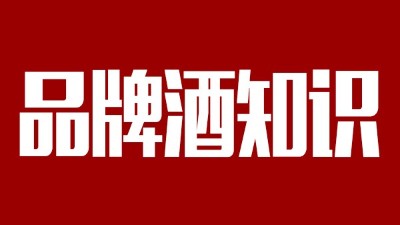 品牌酒知识